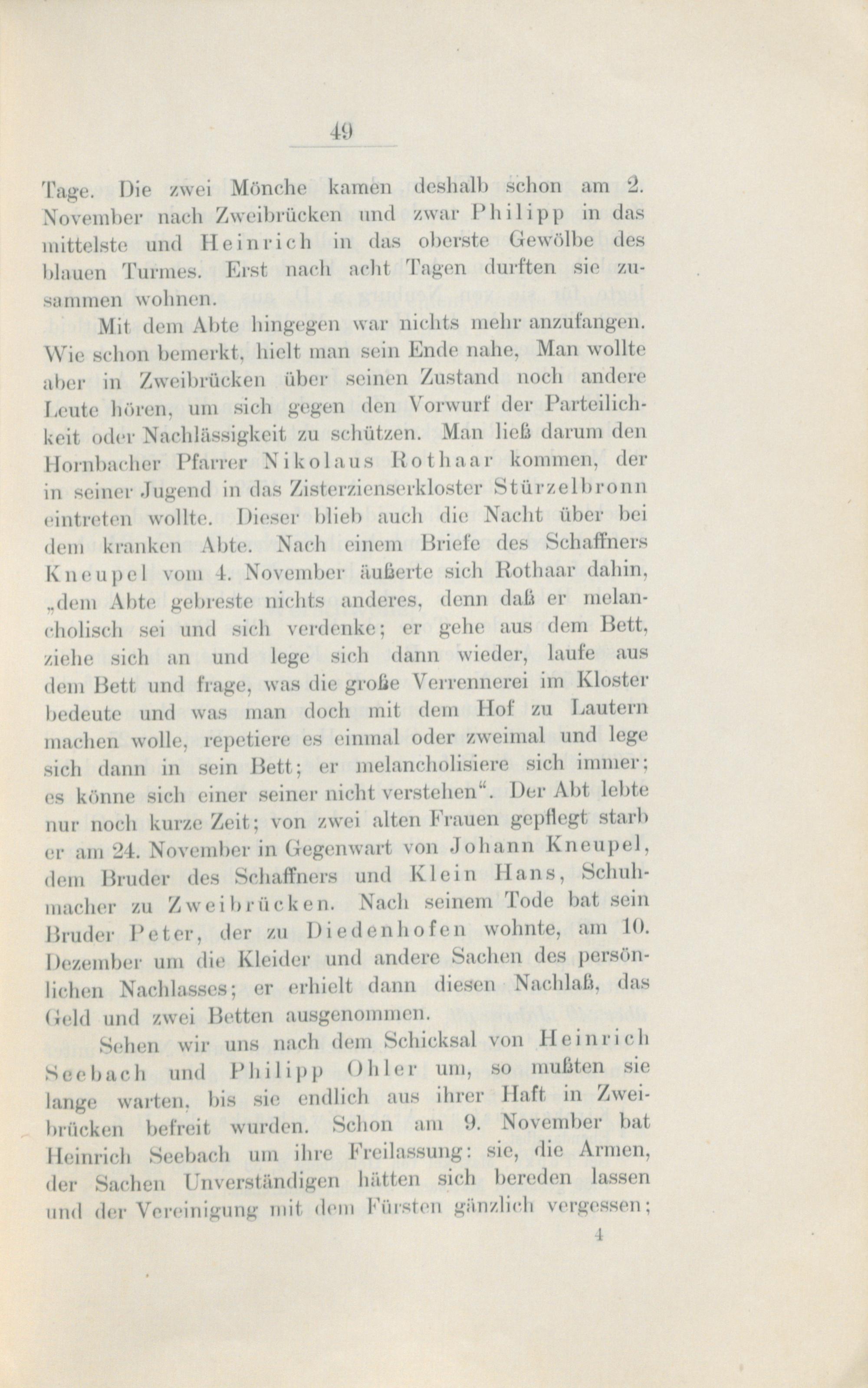 49

Tage. Die zwei Mönche kamen deshalb schon am 2. November nach Zweibrücken und zwar Philipp in das mittelste und Heinrich in das oberste Gewölbe des blauen Turmes. Erst nach acht Tagen durften sie zusammen wohnen.

Mit dem Abte hingegen war nichts mehr anzufangen. Wie schon bemerkt, hielt man sein Ende nahe. Man wollte aber in Zweibrücken über seinen Zustand noch andere Leute hören, um sich gegen den Vorwurf der Parteilichkeit oder Nachlässigkeit zu schützen. Man ließ darum den Hornbacher Pfarrer Nikolaus Rothaar kommen, der in seiner Jugend in das Zisterzienserkloster Stürzelbronn eintreten wollte. Dieser blieb auch die Nacht über bei dem kranken Abte. Nach einem Briefe des Schaffners Kneupel vom 4. November äußerte sich Rothaar dahin, „dem Abte gebreste nichts anderes, denn daß er melancholisch sei und sich verdenke; er gehe aus dem Bett, ziehe sich an und lege sich dann wieder, laufe aus dem Bett und frage, was die große Verrennerei im Kloster bedeute und was man doch mit dem Hof zu Lautern machen wolle, repetiere es einmal oder zweimal und lege sich dann in sein Bett; er melancholisiere sich immer; es könne sich einer seiner nicht verstehen“. Der Abt lebte nur noch kurze Zeit; von zwei alten Frauen gepflegt starb er am 24. November in Gegenwart von Johann Kneupel, dem Bruder des Schaffners und Klein Hans, Schuhmacher zu Zweibrücken. Nach seinem Tode bat sein Bruder Peter, der zu Diedenhofen wohnte, am 10. Dezember um die Kleider und andere Sachen des persönlichen Nachlasses; er erhielt dann diesen Nachlaß, das Geld und zwei Betten ausgenommen.

Sehen wir uns nach dem Schicksal von Heinrich Seebach und Philipp Ohler um, so mußten sie lange warten, bis sie endlich aus ihrer Haft in Zweibrücken befreit wurden. Schon am 9. November bat Heinrich Seebach um ihre Freilassung: sie, die Armen, der Sachen Unverständigen hätten sich bereden lassen und der Vereinigung mit dem Fürsten gänzlich vergessen;

4